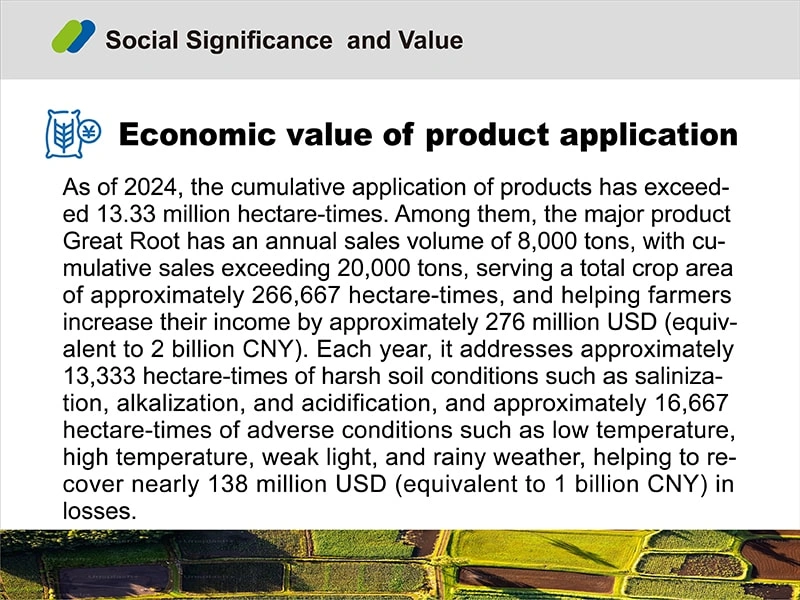 Social Significance and Value

Economic value of product application

As of 2024, the cumulative application of products has exceeded 13.33 million hectare-times. Among them, the major product Great Root has an annual sales volume of 8,000 tons, with cumulative sales exceeding 20,000 tons, serving a total crop area of approximately 266,667 hectare-times, and helping farmers increase their income by approximately 276 million USD (equivalent to 2 billion CNY). Each year, it addresses approximately 13,333 hectare-times of harsh soil conditions such as salinization, alkalization, and acidification, and approximately 16,667 hectare-times of adverse conditions such as low temperature, high temperature, weak light, and rainy weather, helping to recover nearly 138 million USD (equivalent to 1 billion CNY) in losses.